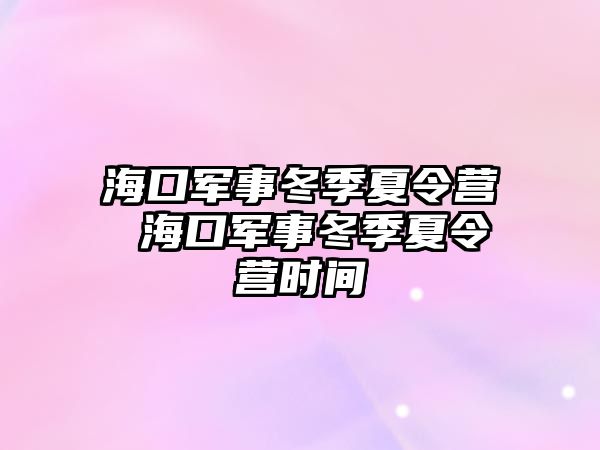 海口军事冬季夏令营 海口军事冬季夏令营时间